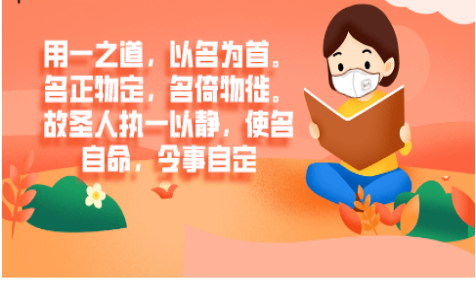 用一之道，以名为首。名正物定，名倚物徙。故圣人执一以静，使名自命，令事自定